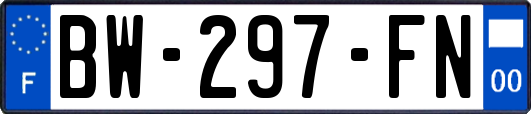 F
BW-297-FN
00